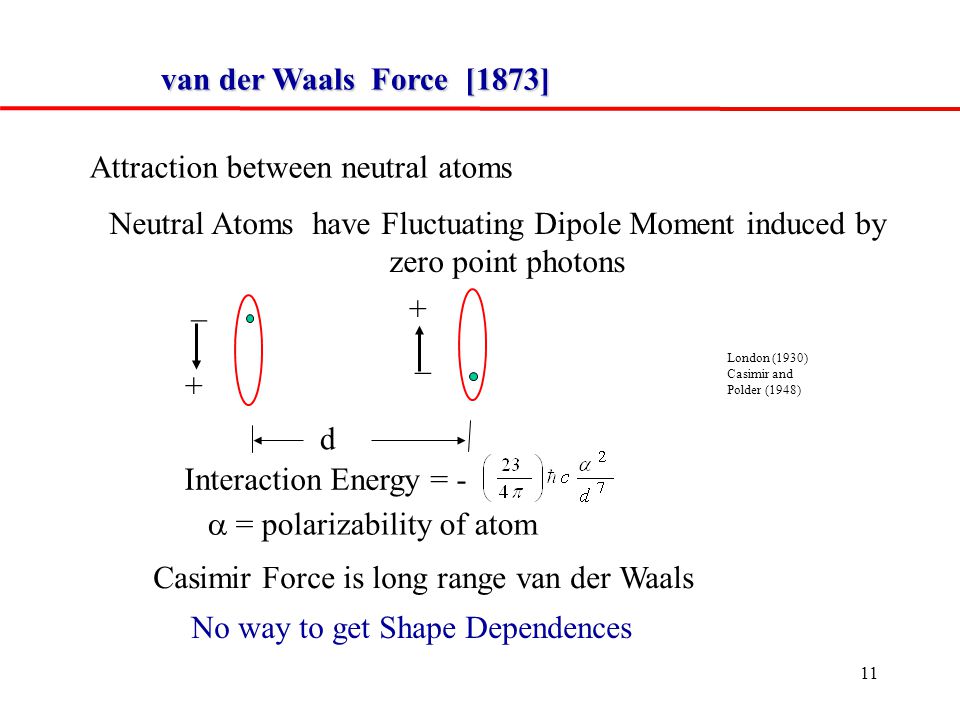 van der Waals Force [1873]

Attraction between neutral atoms

Neutral Atoms have Fluctuating Dipole Moment induced by zero point photons

_
+

+
_

London (1930)
Casimir and
Polder (1948)

d

Interaction Energy = - $\left(\frac{23}{4\pi}\right)\hbar c \frac{\alpha^2}{d^7}$

$\alpha$ = polarizability of atom

Casimir Force is long range van der Waals

No way to get Shape Dependences

11